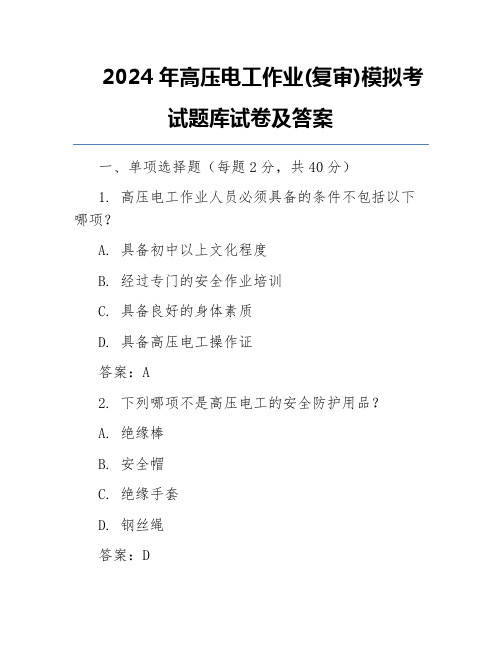 2024 年高压电工作业(复审)模拟考试题库试卷及答案

一、单项选择题（每题 2 分，共 40 分）

1. 高压电工作业人员必须具备的条件不包括以下哪项？

A. 具备初中以上文化程度

B. 经过专门的安全作业培训

C. 具备良好的身体素质

D. 具备高压电工操作证

答案：A

2. 下列哪项不是高压电工的安全防护用品？

A. 绝缘棒

B. 安全帽

C. 绝缘手套

D. 钢丝绳

答案：D